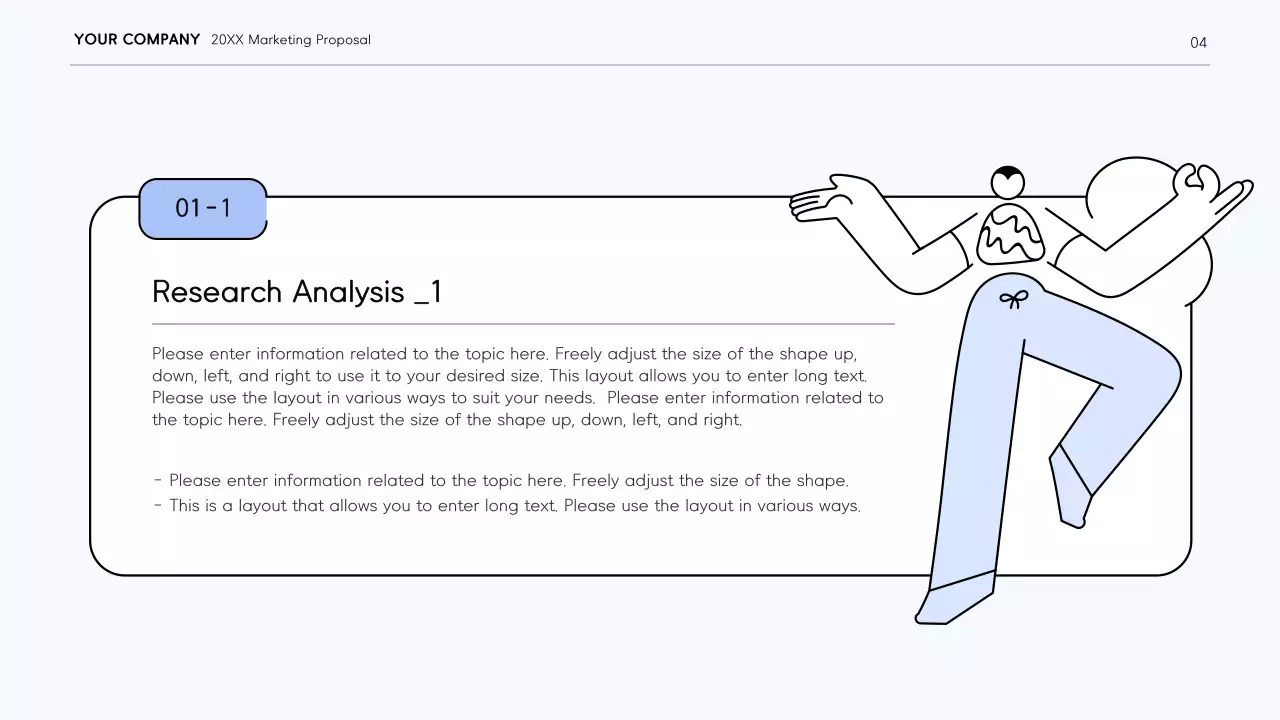 YOUR COMPANY 20XX Marketing Proposal

04

01-1

Research Analysis _1

Please enter information related to the topic here. Freely adjust the size of the shape up, down, left, and right to use it to your desired size. This layout allows you to enter long text. Please use the layout in various ways to suit your needs. Please enter information related to the topic here. Freely adjust the size of the shape up, down, left, and right.

- Please enter information related to the topic here. Freely adjust the size of the shape.
- This is a layout that allows you to enter long text. Please use the layout in various ways.